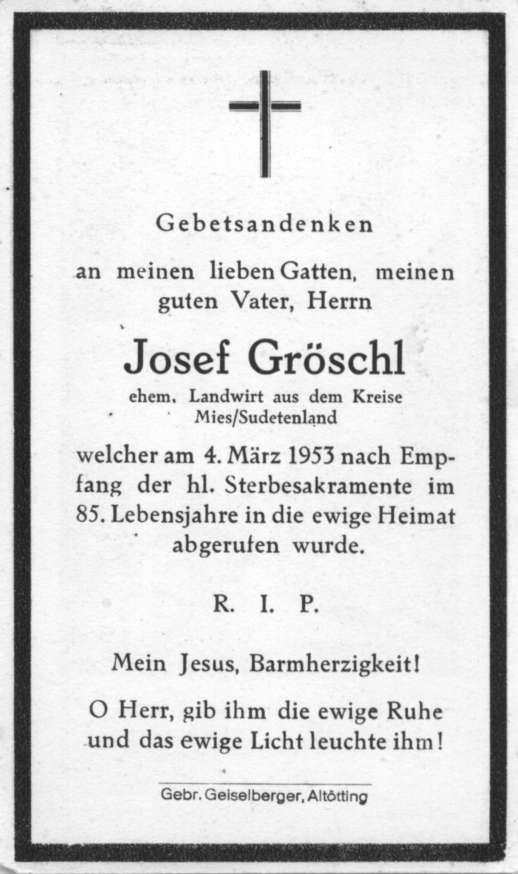 Gebetsandenken

an meinen lieben Gatten, meinen guten Vater, Herrn

Josef Gröschl

ehem. Landwirt aus dem Kreise Mies/Sudetenland

welcher am 4. März 1953 nach Empfang der hl. Sterbesakramente im 85. Lebensjahre in die ewige Heimat abgerufen wurde.

R. I. P.

Mein Jesus, Barmherzigkeit!

O Herr, gib ihm die ewige Ruhe und das ewige Licht leuchte ihm!

Gebr. Geiselberger, Altötting